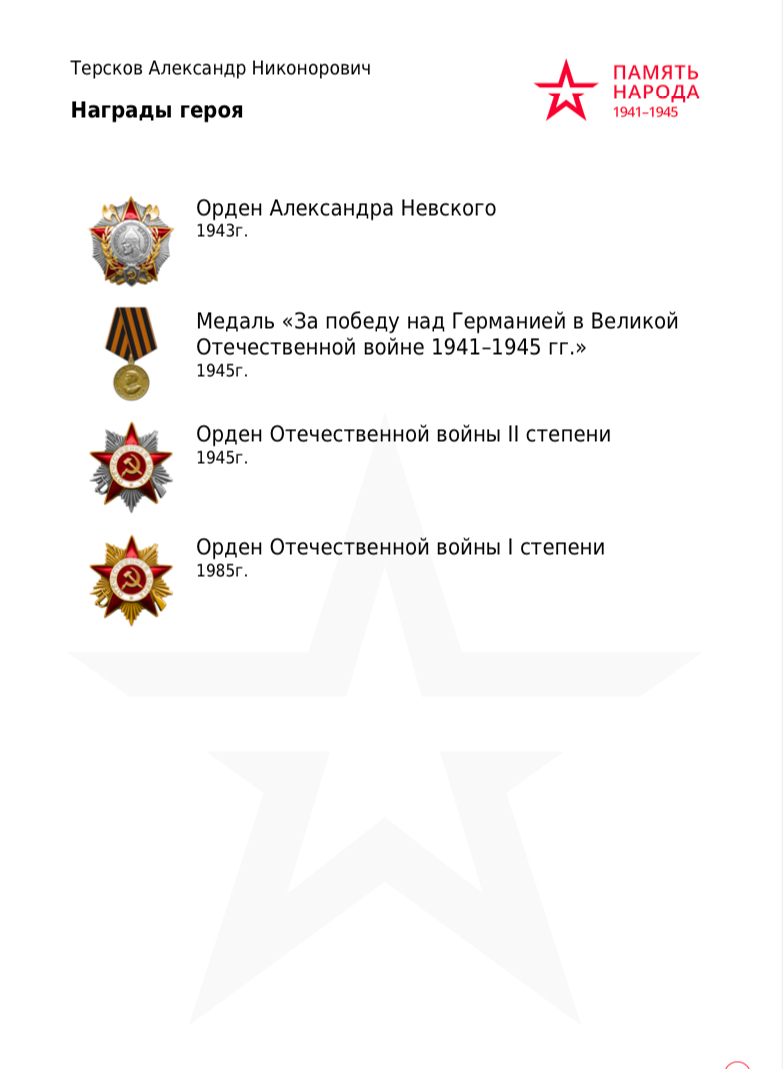 Терсков Александр Никонорович

ПАМЯТЬ НАРОДА 1941–1945

Награды героя

Орден Александра Невского
1943г.

Медаль «За победу над Германией в Великой Отечественной войне 1941–1945 гг.»
1945г.

Орден Отечественной войны II степени
1945г.

Орден Отечественной войны I степени
1985г.